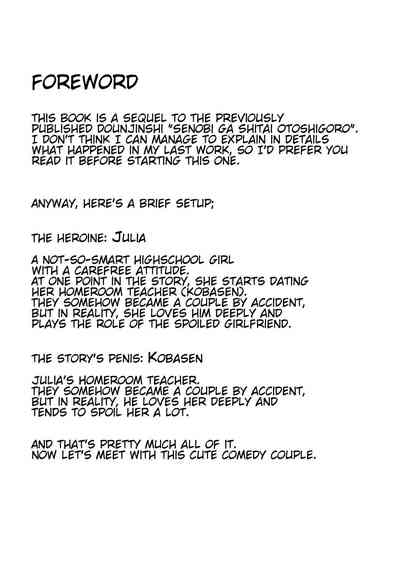 FOREWORD

THIS BOOK IS A SEQUEL TO THE PREVIOUSLY PUBLISHED DOUNJINSHI "SENOBI GA SHITAI OTOSHIGORO". I DON'T THINK I CAN MANAGE TO EXPLAIN IN DETAILS WHAT HAPPENED IN MY LAST WORK, SO I'D PREFER YOU READ IT BEFORE STARTING THIS ONE.

ANYWAY, HERE'S A BRIEF SETUP;

THE HEROINE: JULIA

A NOT-SO-SMART HIGHSCHOOL GIRL WITH A CAREFREE ATTITUDE.
AT ONE POINT IN THE STORY, SHE STARTS DATING HER HOMEROOM TEACHER (KOBASEN).
THEY SOMEHOW BECAME A COUPLE BY ACCIDENT, BUT IN REALITY, SHE LOVES HIM DEEPLY AND PLAYS THE ROLE OF THE SPOILED GIRLFRIEND.

THE STORY'S PENIS: KOBASEN

JULIA'S HOMEROOM TEACHER.
THEY SOMEHOW BECAME A COUPLE BY ACCIDENT, BUT IN REALITY, HE LOVES HER DEEPLY AND TENDS TO SPOIL HER A LOT.

AND THAT'S PRETTY MUCH ALL OF IT.
NOW LET'S MEET WITH THIS CUTE COMEDY COUPLE.